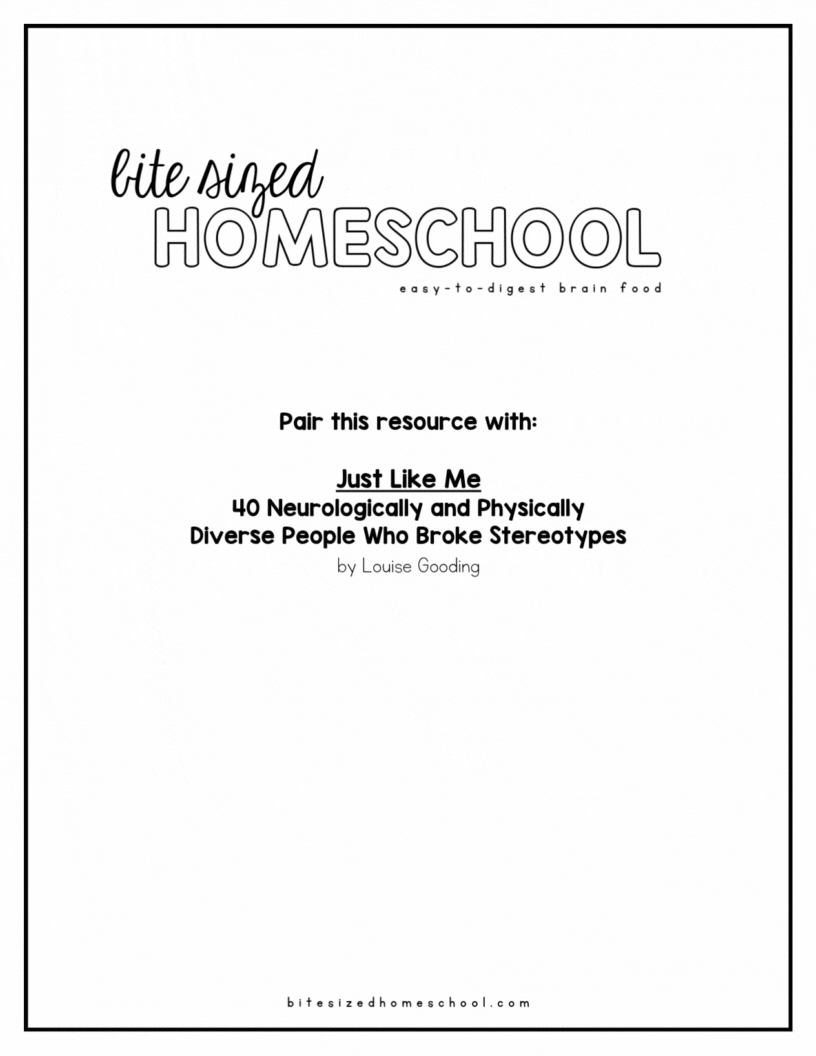 bite sized
HOMESCHOOL
easy-to-digest brain food

Pair this resource with:

Just Like Me
40 Neurologically and Physically Diverse People Who Broke Stereotypes
by Louise Gooding

bitesizedhomeschool.com